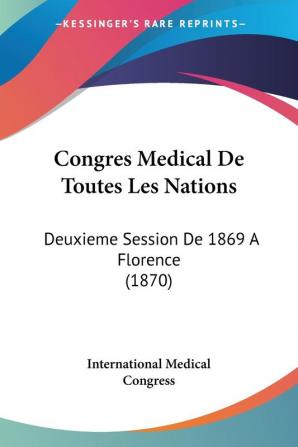 —KESSINGER'S RARE REPRINTS—

Congres Medical De Toutes Les Nations

Deuxieme Session De 1869 A Florence
(1870)

International Medical Congress